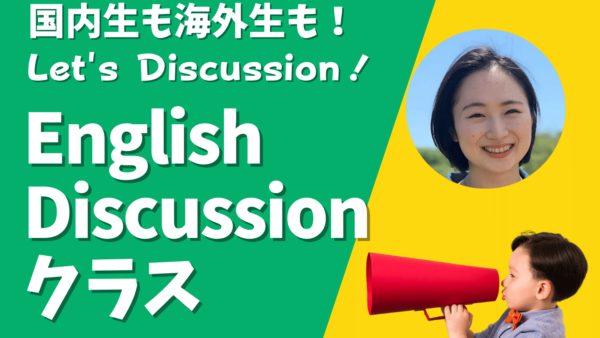 国内生も海外生も！
Let's Discussion！

English
Discussion
クラス